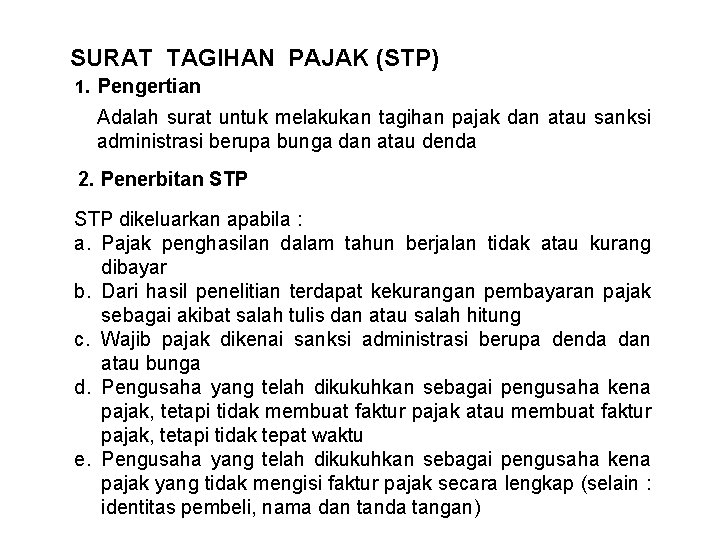 SURAT TAGIHAN PAJAK (STP)

1. Pengertian

Adalah surat untuk melakukan tagihan pajak dan atau sanksi administrasi berupa bunga dan atau denda

2. Penerbitan STP

STP dikeluarkan apabila :
a. Pajak penghasilan dalam tahun berjalan tidak atau kurang dibayar
b. Dari hasil penelitian terdapat kekurangan pembayaran pajak sebagai akibat salah tulis dan atau salah hitung
c. Wajib pajak dikenai sanksi administrasi berupa denda dan atau bunga
d. Pengusaha yang telah dikukuhkan sebagai pengusaha kena pajak, tetapi tidak membuat faktur pajak atau membuat faktur pajak, tetapi tidak tepat waktu
e. Pengusaha yang telah dikukuhkan sebagai pengusaha kena pajak yang tidak mengisi faktur pajak secara lengkap (selain : identitas pembeli, nama dan tanda tangan)